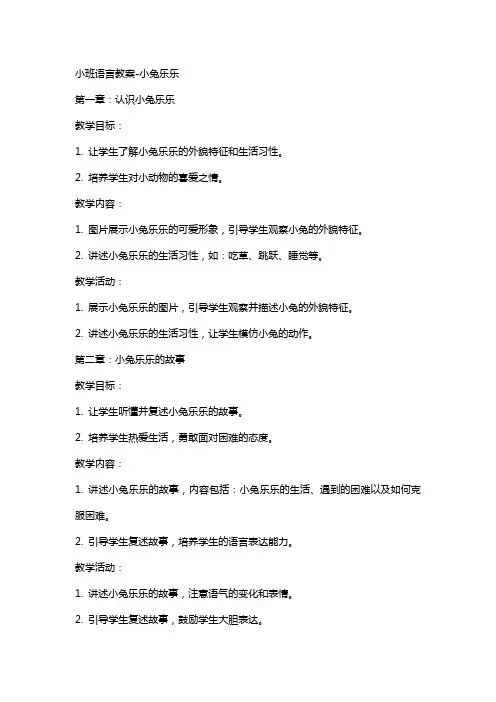 小班语言教案-小兔乐乐

第一章：认识小兔乐乐

教学目标：

1. 让学生了解小兔乐乐的外貌特征和生活习性。

2. 培养学生对小动物的喜爱之情。

教学内容：

1. 图片展示小兔乐乐的可爱形象，引导学生观察小兔的外貌特征。

2. 讲述小兔乐乐的生活习性，如：吃草、跳跃、睡觉等。

教学活动：

1. 展示小兔乐乐的图片，引导学生观察并描述小兔的外貌特征。

2. 讲述小兔乐乐的生活习性，让学生模仿小兔的动作。

第二章：小兔乐乐的故事

教学目标：

1. 让学生听懂并复述小兔乐乐的故事。

2. 培养学生热爱生活，勇敢面对困难的态度。

教学内容：

1. 讲述小兔乐乐的故事，内容包括：小兔乐乐的生活、遇到的困难以及如何克服困难。

2. 引导学生复述故事，培养学生的语言表达能力。

教学活动：

1. 讲述小兔乐乐的故事，注意语气的变化和表情。

2. 引导学生复述故事，鼓励学生大胆表达。